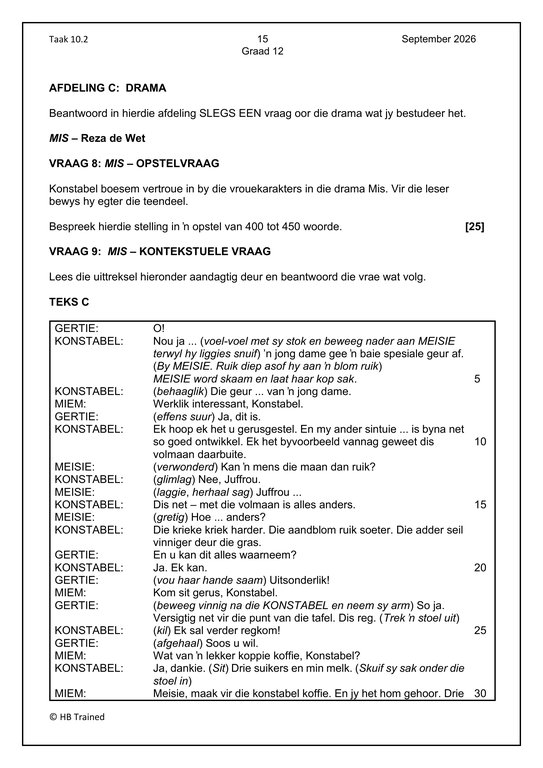 Taak 10.2
15
Graad 12
September 2026

AFDELING C: DRAMA

Beantwoord in hierdie afdeling SLEGS EEN vraag oor die drama wat jy bestudeer het.

MIS – Reza de Wet

VRAAG 8: MIS – OPSTELVRAAG

Konstabel boesem vertroue in by die vrouekarakters in die drama Mis. Vir die leser bewys hy egter die teendeel.

Bespreek hierdie stelling in 'n opstel van 400 tot 450 woorde. [25]

VRAAG 9: MIS – KONTEKSTUELE VRAAG

Lees die uittreksel hieronder aandagtig deur en beantwoord die vrae wat volg.

TEKS C

GERTIE: O!
KONSTABEL: Nou ja ... (voel-voel met sy stok en beweeg nader aan MEISIE terwyl hy liggies snuif) 'n jong dame gee 'n baie spesiale geur af. (By MEISIE. Ruik diep asof hy aan 'n blom ruik)
MEISIE word skaam en laat haar kop sak. 5
KONSTABEL: (behaaglik) Die geur ... van 'n jong dame.
MIEM: Werklik interessant, Konstabel.
GERTIE: (effens suur) Ja, dit is.
KONSTABEL: Ek hoop ek het u gerusgestel. En my ander sintuie ... is byna net so goed ontwikkel. Ek het byvoorbeeld vannag geweet dis volmaan daarbuite. 10
MEISIE: (verwonderd) Kan 'n mens die maan dan ruik?
KONSTABEL: (glimlag) Nee, Juffrou.
MEISIE: (laggie, herhaal sag) Juffrou ...
KONSTABEL: Dis net – met die volmaan is alles anders. 15
MEISIE: (gretig) Hoe ... anders?
KONSTABEL: Die krieke kriek harder. Die aandblom ruik soeter. Die adder seil vinniger deur die gras.
GERTIE: En u kan dit alles waarneem?
KONSTABEL: Ja. Ek kan. 20
GERTIE: (vou haar hande saam) Uitsonderlik!
MIEM: Kom sit gerus, Konstabel.
GERTIE: (beweeg vinnig na die KONSTABEL en neem sy arm) So ja. Versigtig net vir die punt van die tafel. Dis reg. (Trek 'n stoel uit)
KONSTABEL: (kil) Ek sal verder regkom! 25
GERTIE: (afgehaal) Soos u wil.
MIEM: Wat van 'n lekker koppie koffie, Konstabel?
KONSTABEL: Ja, dankie. (Sit) Drie suikers en min melk. (Skuif sy sak onder die stoel in)
MIEM: Meisie, maak vir die konstabel koffie. En jy het hom gehoor. Drie 30

© HB Trained